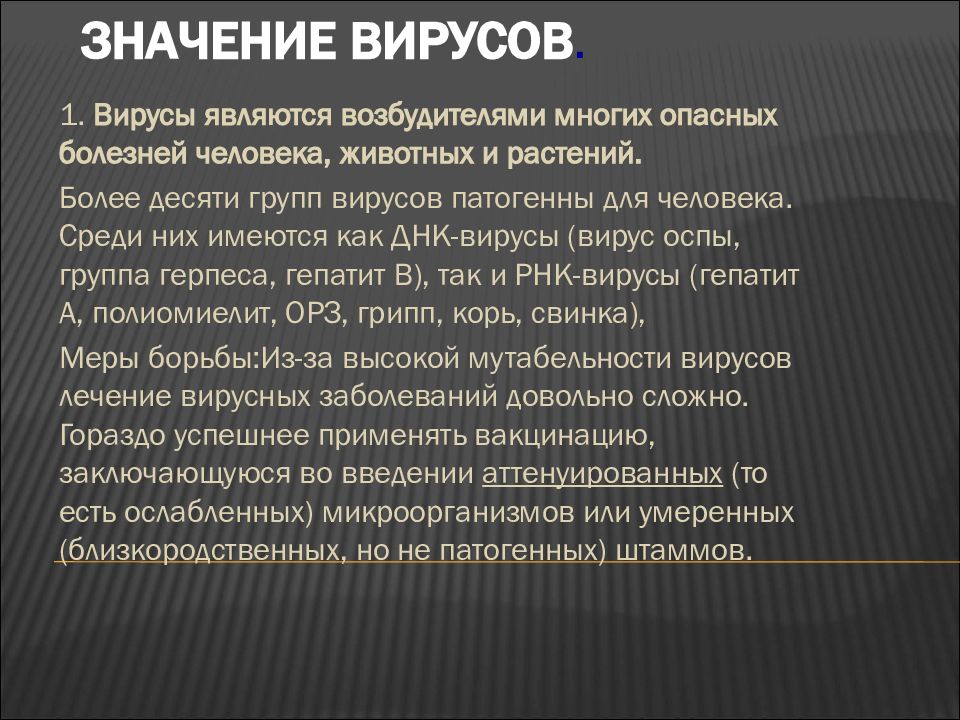 ЗНАЧЕНИЕ ВИРУСОВ.

1. Вирусы являются возбудителями многих опасных болезней человека, животных и растений.

Более десяти групп вирусов патогенны для человека. Среди них имеются как ДНК-вирусы (вирус оспы, группа герпеса, гепатит В), так и РНК-вирусы (гепатит А, полиомиелит, ОРЗ, грипп, корь, свинка),

Меры борьбы:Из-за высокой мутабельности вирусов лечение вирусных заболеваний довольно сложно. Гораздо успешнее применять вакцинацию, заключающуюся во введении аттенуированных (то есть ослабленных) микроорганизмов или умеренных (близкородственных, но не патогенных) штаммов.